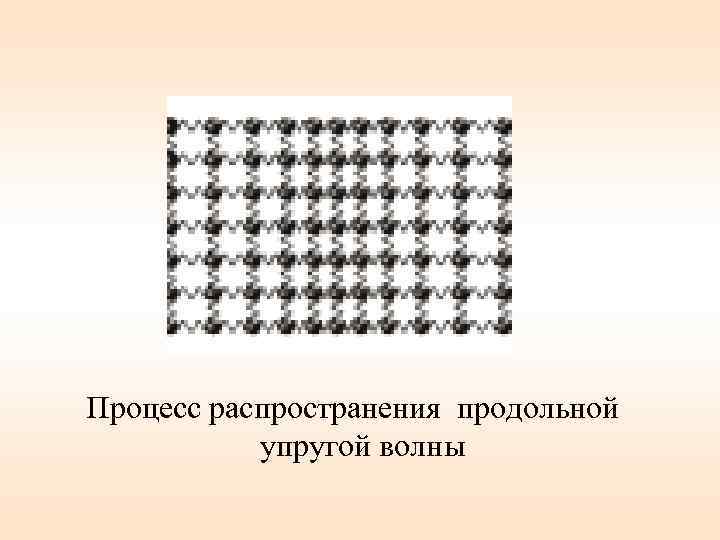 Процесс распространения продольной упругой волны